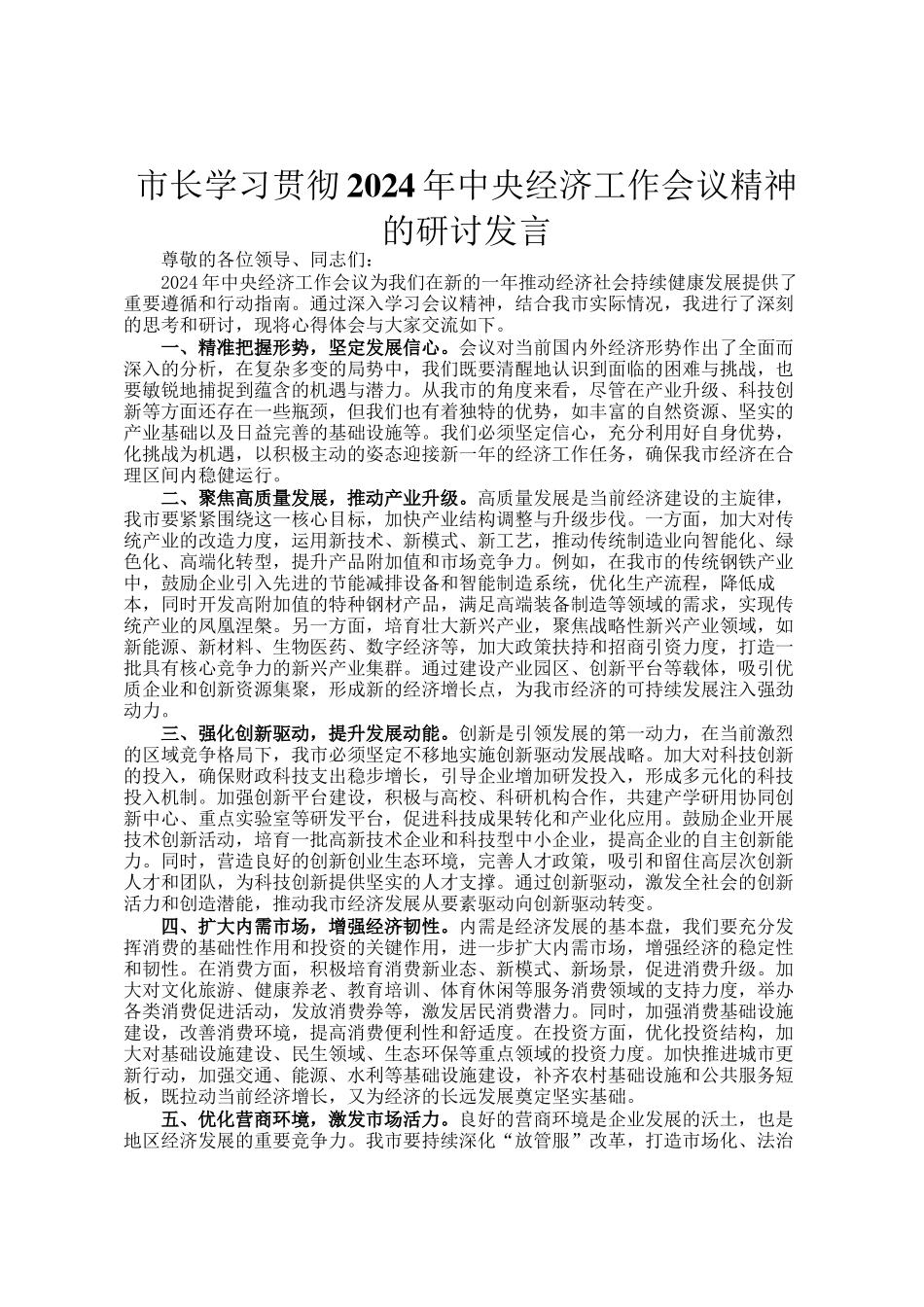 市长学习贯彻2024年中央经济工作会议精神的研讨发言

尊敬的各位领导、同志们：

2024年中央经济工作会议为我们在新的一年推动经济社会持续健康发展提供了重要遵循和行动指南。通过深入学习会议精神，结合我市实际情况，我进行了深刻的思考和研讨，现将心得体会与大家交流如下。

一、精准把握形势，坚定发展信心。会议对当前国内外经济形势作出了全面而深入的分析，在复杂多变的局势中，我们既要清醒地认识到面临的困难与挑战，也要敏锐地捕捉到蕴含的机遇与潜力。从我市的角度来看，尽管在产业升级、科技创新等方面还存在一些瓶颈，但我们也有着独特的优势，如丰富的自然资源、坚实的产业基础以及日益完善的基础设施等。我们必须坚定信心，充分利用好自身优势，化挑战为机遇，以积极主动的姿态迎接新一年的经济工作任务，确保我市经济在合理区间内稳健运行。

二、聚焦高质量发展，推动产业升级。高质量发展是当前经济建设的主旋律，我市要紧紧围绕这一核心目标，加快产业结构调整与升级步伐。一方面，加大对传统产业的改造力度，运用新技术、新模式、新工艺，推动传统制造业向智能化、绿色化、高端化转型，提升产品附加值和市场竞争力。例如，在我市的传统钢铁产业中，鼓励企业引入先进的节能减排设备和智能制造系统，优化生产流程，降低成本，同时开发高附加值的特种钢材产品，满足高端装备制造等领域的需求，实现传统产业的凤凰涅槃。另一方面，培育壮大新兴产业，聚焦战略性新兴产业领域，如新能源、新材料、生物医药、数字经济等，加大政策扶持和招商引资力度，打造一批具有核心竞争力的新兴产业集群。通过建设产业园区、创新平台等载体，吸引优质企业和创新资源集聚，形成新的经济增长点，为我市经济的可持续发展注入强劲动力。

三、强化创新驱动，提升发展动能。创新是引领发展的第一动力，在当前激烈的区域竞争格局下，我市必须坚定不移地实施创新驱动发展战略。加大对科技创新的投入，确保财政科技支出稳步增长，引导企业增加研发投入，形成多元化的科技投入机制。加强创新平台建设，积极与高校、科研机构合作，共建产学研用协同创新中心、重点实验室等研发平台，促进科技成果转化和产业化应用。鼓励企业开展技术创新活动，培育一批高新技术企业和科技型中小企业，提高企业的自主创新能力。同时，营造良好的创新创业生态环境，完善人才政策，吸引和留住高层次创新人才和团队，为科技创新提供坚实的人才支撑。通过创新驱动，激发全社会的创新活力和创造潜能，推动我市经济发展从要素驱动向创新驱动转变。

四、扩大内需市场，增强经济韧性。内需是经济发展的基本盘，我们要充分发挥消费的基础性作用和投资的关键作用，进一步扩大内需市场，增强经济的稳定性和韧性。在消费方面，积极培育消费新业态、新模式、新场景，促进消费升级。加大对文化旅游、健康养老、教育培训、体育休闲等服务消费领域的支持力度，举办各类消费促进活动，发放消费券等，激发居民消费潜力。同时，加强消费基础设施建设，改善消费环境，提高消费便利性和舒适度。在投资方面，优化投资结构，加大对基础设施建设、民生领域、生态环保等重点领域的投资力度。加快推进城市更新行动，加强交通、能源、水利等基础设施建设，补齐农村基础设施和公共服务短板，既拉动当前经济增长，又为经济的长远发展奠定坚实基础。

五、优化营商环境，激发市场活力。良好的营商环境是企业发展的沃土，也是地区经济发展的重要竞争力。我市要持续深化“放管服”改革，打造市场化、法治